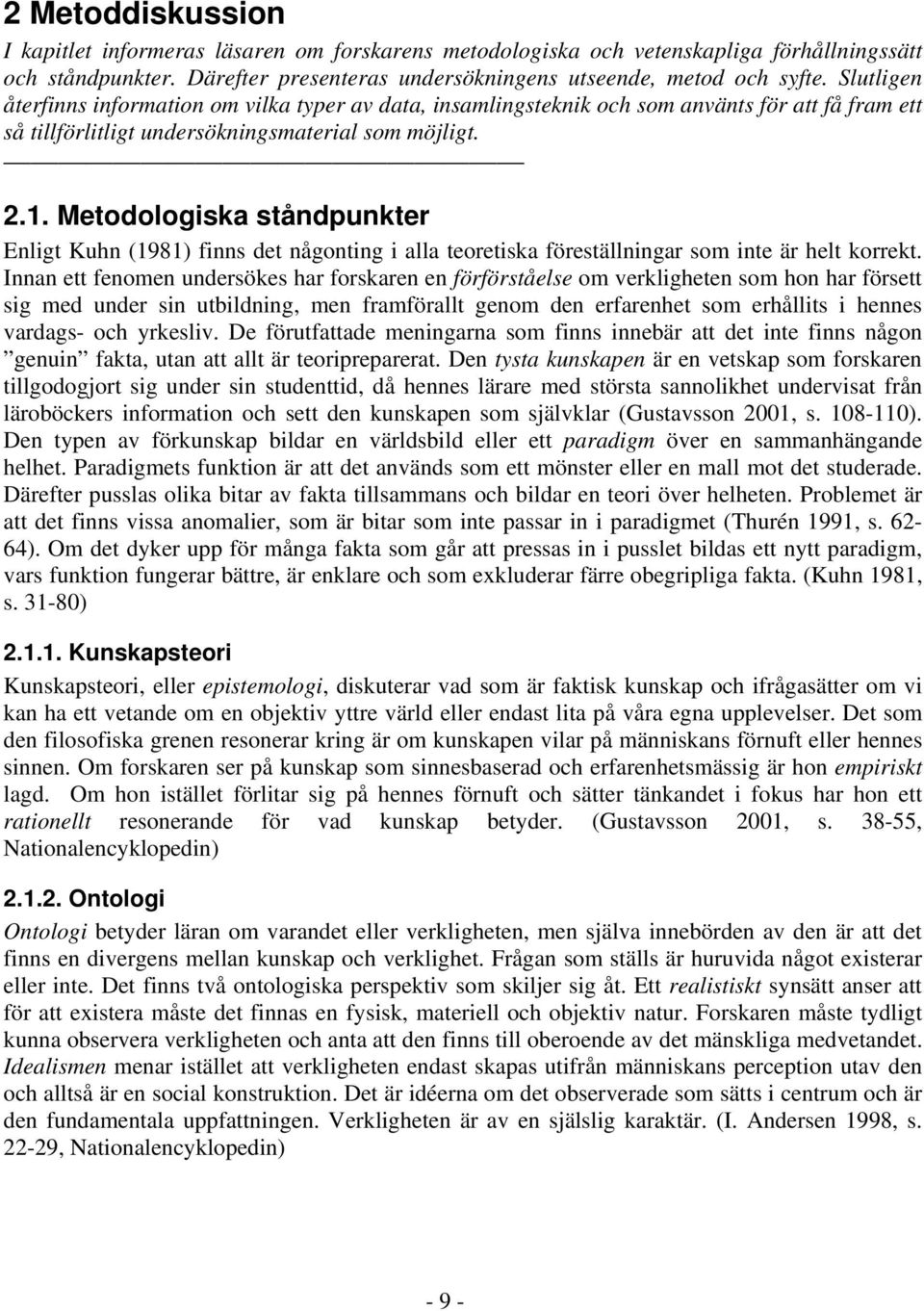 2 Metoddiskussion

I kapitlet informeras läsaren om forskarens metodologiska och vetenskapliga förhållningssätt och ståndpunkter. Därefter presenteras undersökningens utseende, metod och syfte. Slutligen återfinns information om vilka typer av data, insamlingsteknik och som använts för att få fram ett så tillförlitligt undersökningsmaterial som möjligt.

2.1. Metodologiska ståndpunkter

Enligt Kuhn (1981) finns det någonting i alla teoretiska föreställningar som inte är helt korrekt. Innan ett fenomen undersökes har forskaren en förförståelse om verkligheten som hon har försett sig med under sin utbildning, men framförallt genom den erfarenhet som erhållits i hennes vardags- och yrkesliv. De förutfattade meningarna som finns innebär att det inte finns någon ”genuin” fakta, utan att allt är teoripreparerat. Den tysta kunskapen är en vetskap som forskaren tillgodogjort sig under sin studenttid, då hennes lärare med största sannolikhet undervisat från läroböckers information och sett den kunskapen som självklar (Gustavsson 2001, s. 108-110). Den typen av förkunskap bildar en världsbild eller ett paradigm över en sammanhängande helhet. Paradigmets funktion är att det används som ett mönster eller en mall mot det studerade. Därefter pusslas olika bitar av fakta tillsammans och bildar en teori över helheten. Problemet är att det finns vissa anomalier, som är bitar som inte passar in i paradigmet (Thurén 1991, s. 62-64). Om det dyker upp för många fakta som går att pressas in i pusslet bildas ett nytt paradigm, vars funktion fungerar bättre, är enklare och som exkluderar färre obegripliga fakta. (Kuhn 1981, s. 31-80)

2.1.1. Kunskapsteori

Kunskapsteori, eller epistemologi, diskuterar vad som är faktisk kunskap och ifrågasätter om vi kan ha ett vetande om en objektiv yttre värld eller endast lita på våra egna upplevelser. Det som den filosofiska grenen resonerar kring är om kunskapen vilar på människans förnuft eller hennes sinnen. Om forskaren ser på kunskap som sinnesbaserad och erfarenhetsmässig är hon empiriskt lagd. Om hon istället förlitar sig på hennes förnuft och sätter tänkandet i fokus har hon ett rationellt resonerande för vad kunskap betyder. (Gustavsson 2001, s. 38-55, Nationalencyklopedin)

2.1.2. Ontologi

Ontologi betyder läran om varandet eller verkligheten, men själva innebörden av den är att det finns en divergens mellan kunskap och verklighet. Frågan som ställs är huruvida något existerar eller inte. Det finns två ontologiska perspektiv som skiljer sig åt. Ett realistiskt synsätt anser att för att existera måste det finnas en fysisk, materiell och objektiv natur. Forskaren måste tydligt kunna observera verkligheten och anta att den finns till oberoende av det mänskliga medvetandet. Idealismen menar istället att verkligheten endast skapas utifrån människans perception utav den och alltså är en social konstruktion. Det är idéerna om det observerade som sätts i centrum och är den fundamentala uppfattningen. Verkligheten är av en själslig karaktär. (I. Andersen 1998, s. 22-29, Nationalencyklopedin)

- 9 -